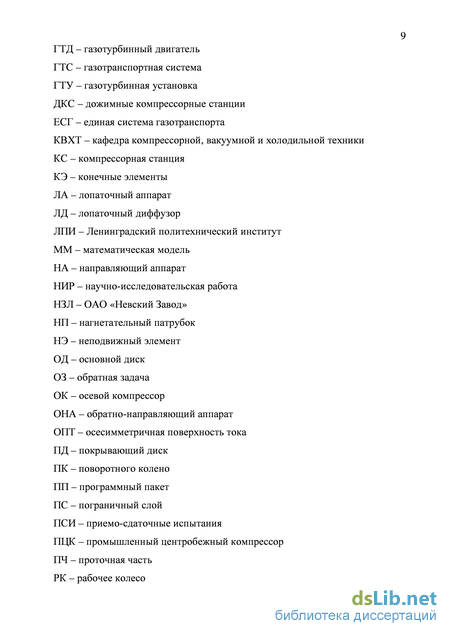 9

ГТД – газотурбинный двигатель

ГТС – газотранспортная система

ГТУ – газотурбинная установка

ДКС – дожимные компрессорные станции

ЕСГ – единая система газотранспорта

КВХТ – кафедра компрессорной, вакуумной и холодильной техники

КС – компрессорная станция

КЭ – конечные элементы

ЛА – лопаточный аппарат

ЛД – лопаточный диффузор

ЛПИ – Ленинградский политехнический институт

ММ – математическая модель

НА – направляющий аппарат

НИР – научно-исследовательская работа

НЗЛ – ОАО «Невский Завод»

НП – нагнетательный патрубок

НЭ – неподвижный элемент

ОД – основной диск

ОЗ – обратная задача

ОК – осевой компрессор

ОНА – обратно-направляющий аппарат

ОПТ – осесимметричная поверхность тока

ПД – покрывающий диск

ПК – поворотного колено

ПП – программный пакет

ПС – пограничный слой

ПСИ – приемо-сдаточные испытания

ПЦК – промышленный центробежный компрессор

ПЧ – проточная часть

РК – рабочее колесо

dsLib.net
библиотека диссертаций